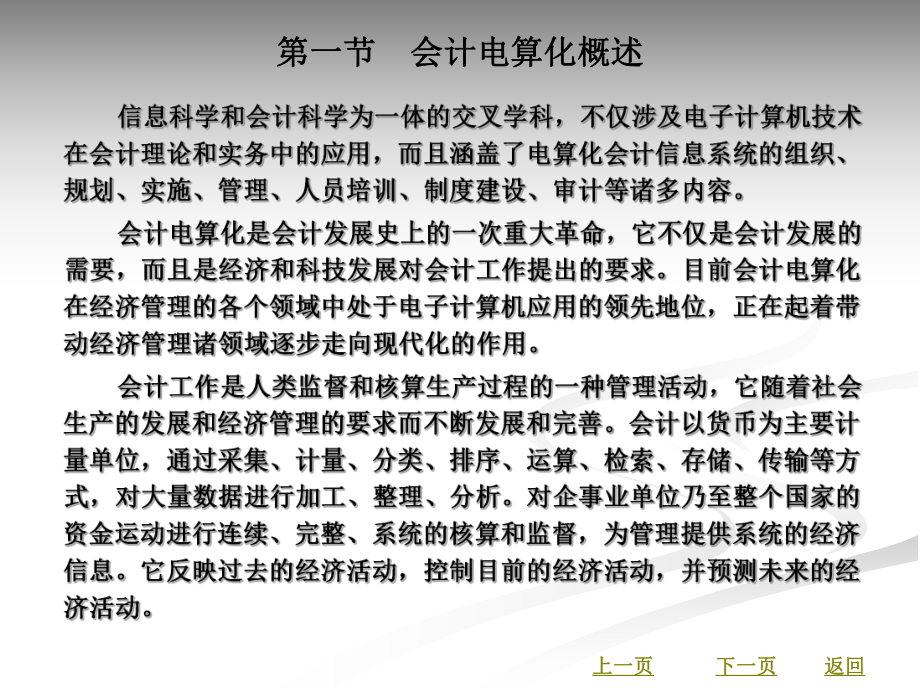 第一节 会计电算化概述

信息科学和会计科学为一体的交叉学科，不仅涉及电子计算机技术在会计理论和实务中的应用，而且涵盖了电算化会计信息系统的组织、规划、实施、管理、人员培训、制度建设、审计等诸多内容。

会计电算化是会计发展史上的一次重大革命，它不仅是会计发展的需要，而且是经济和科技发展对会计工作提出的要求。目前会计电算化在经济管理的各个领域中处于电子计算机应用的领先地位，正在起着带动经济管理诸领域逐步走向现代化的作用。

会计工作是人类监督和核算生产过程的一种管理活动，它随着社会生产的发展和经济管理的要求而不断发展和完善。会计以货币为主要计量单位，通过采集、计量、分类、排序、运算、检索、存储、传输等方式，对大量数据进行加工、整理、分析。对企事业单位乃至整个国家的资金运动进行连续、完整、系统的核算和监督，为管理提供系统的经济信息。它反映过去的经济活动，控制目前的经济活动，并预测未来的经济活动。

上一页 下一页 返回